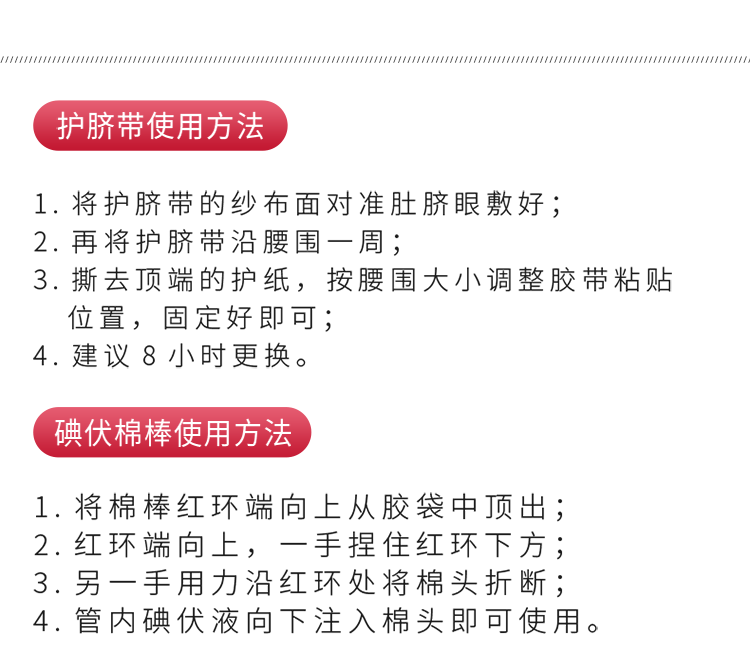 护脐带使用方法

1.将护脐带的纱布面对准肚脐眼敷好；
2.再将护脐带沿腰围一周；
3.撕去顶端的护纸，按腰围大小调整胶带粘贴位置，固定好即可；
4.建议8小时更换。

碘伏棉棒使用方法

1.将棉棒红环端向上从胶袋中顶出；
2.红环端向上，一手捏住红环下方；
3.另一手用力沿红环处将棉头折断；
4.管内碘伏液向下注入棉头即可使用。